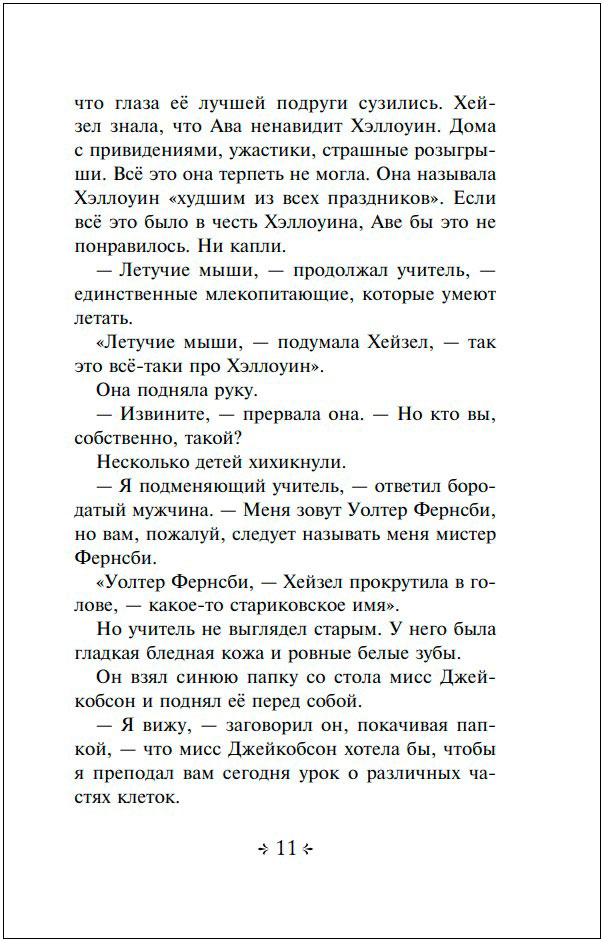 что глаза её лучшей подруги сузились. Хейзел знала, что Ава ненавидит Хэллоуин. Дома с привидениями, ужастики, страшные розыгрыши. Всё это она терпеть не могла. Она называла Хэллоуин «худшим из всех праздников». Если всё это было в честь Хэллоуина, Аве бы это не понравилось. Ни капли.

— Летучие мыши, — продолжал учитель, — единственные млекопитающие, которые умеют летать.

«Летучие мыши, — подумала Хейзел, — так это всё-таки про Хэллоуин».

Она подняла руку.

— Извините, — прервала она. — Но кто вы, собственно, такой?

Несколько детей хихикнули.

— Я подменяющий учитель, — ответил бородатый мужчина. — Меня зовут Уолтер Фернсби, но вам, пожалуй, следует называть меня мистер Фернсби.

«Уолтер Фернсби, — Хейзел прокрутила в голове, — какое-то стариковское имя».

Но учитель не выглядел старым. У него была гладкая бледная кожа и ровные белые зубы.

Он взял синюю папку со стола мисс Джейкобсон и поднял её перед собой.

— Я вижу, — заговорил он, покачивая папкой, — что мисс Джейкобсон хотела бы, чтобы я преподал вам сегодня урок о различных частях клеток.

11